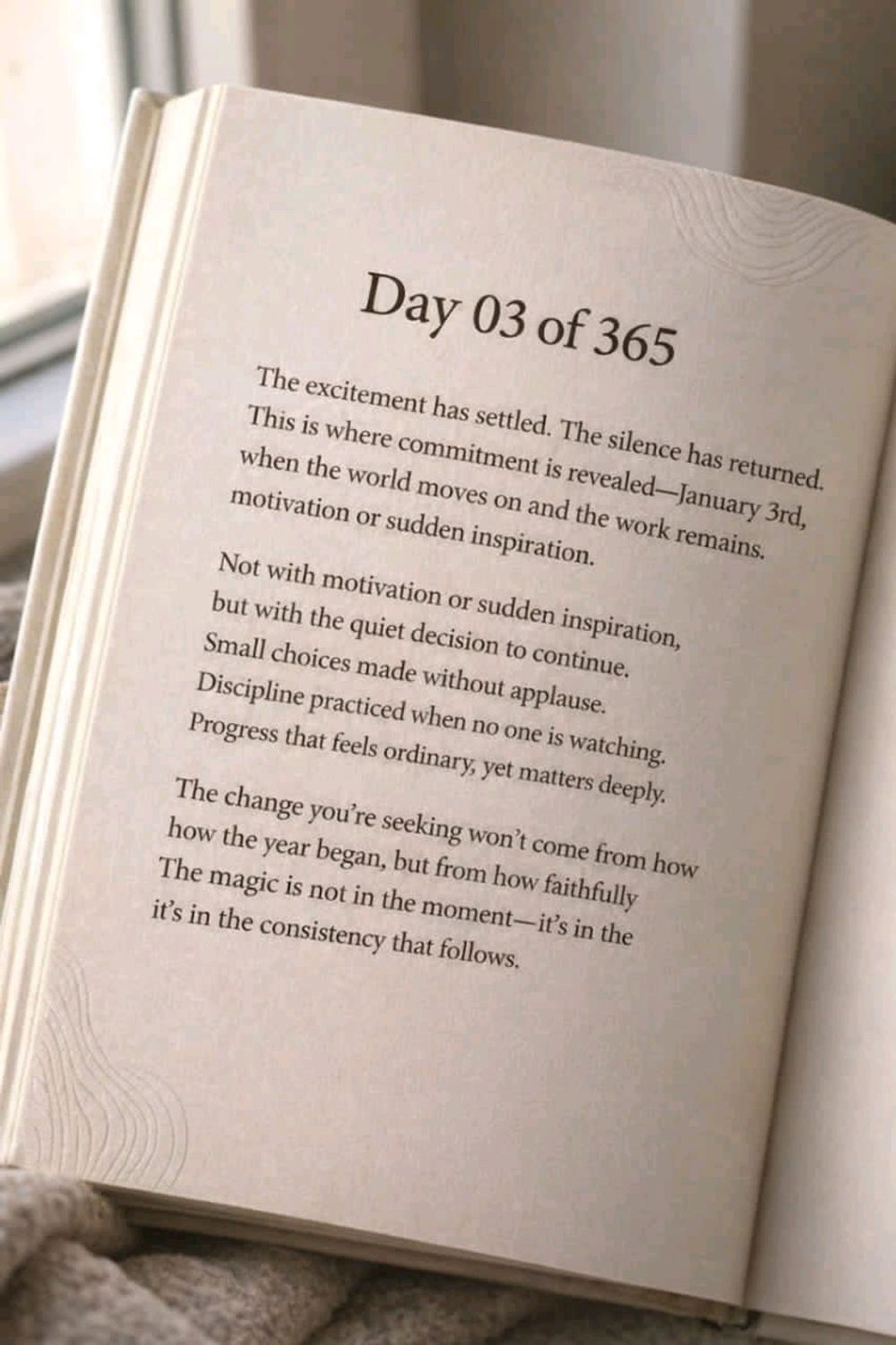 Day 03 of 365

The excitement has settled. The silence has returned. This is where commitment is revealed—January 3rd, when the world moves on and the work remains. motivation or sudden inspiration.

Not with motivation or sudden inspiration, but with the quiet decision to continue. Small choices made without applause. Discipline practiced when no one is watching. Progress that feels ordinary, yet matters deeply.

The change you're seeking won't come from how how the year began, but from how faithfully The magic is not in the moment—it's in the it's in the consistency that follows.